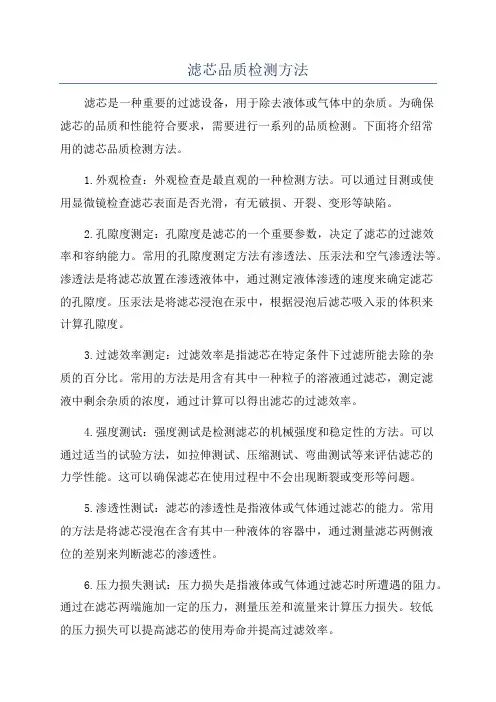 滤芯品质检测方法

滤芯是一种重要的过滤设备，用于除去液体或气体中的杂质。为确保滤芯的品质和性能符合要求，需要进行一系列的品质检测。下面将介绍常用的滤芯品质检测方法。

1.外观检查：外观检查是最直观的一种检测方法。可以通过目测或使用显微镜检查滤芯表面是否光滑，有无破损、开裂、变形等缺陷。

2.孔隙度测定：孔隙度是滤芯的一个重要参数，决定了滤芯的过滤效率和容纳能力。常用的孔隙度测定方法有渗透法、压汞法和空气渗透法等。渗透法是将滤芯放置在渗透液体中，通过测定液体渗透的速度来确定滤芯的孔隙度。压汞法是将滤芯浸泡在汞中，根据浸泡后滤芯吸入汞的体积来计算孔隙度。

3.过滤效率测定：过滤效率是指滤芯在特定条件下过滤所能去除的杂质的百分比。常用的方法是用含有其中一种粒子的溶液通过滤芯，测定滤液中剩余杂质的浓度，通过计算可以得出滤芯的过滤效率。

4.强度测试：强度测试是检测滤芯的机械强度和稳定性的方法。可以通过适当的试验方法，如拉伸测试、压缩测试、弯曲测试等来评估滤芯的力学性能。这可以确保滤芯在使用过程中不会出现断裂或变形等问题。

5.渗透性测试：滤芯的渗透性是指液体或气体通过滤芯的能力。常用的方法是将滤芯浸泡在含有其中一种液体的容器中，通过测量滤芯两侧液位的差别来判断滤芯的渗透性。

6.压力损失测试：压力损失是指液体或气体通过滤芯时所遭遇的阻力。通过在滤芯两端施加一定的压力，测量压差和流量来计算压力损失。较低的压力损失可以提高滤芯的使用寿命并提高过滤效率。